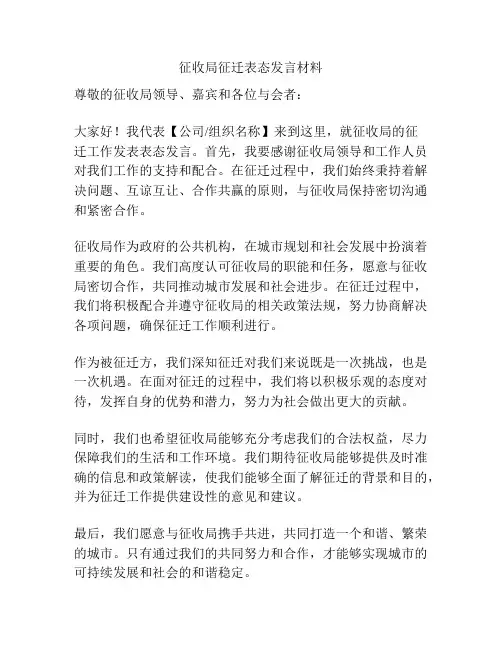 征收局征迁表态发言材料

尊敬的征收局领导、嘉宾和各位与会者：

大家好！我代表【公司/组织名称】来到这里，就征收局的征迁工作发表表态发言。首先，我要感谢征收局领导和工作人员对我们工作的支持和配合。在征迁过程中，我们始终秉持着解决问题、互谅互让、合作共赢的原则，与征收局保持密切沟通和紧密合作。

征收局作为政府的公共机构，在城市规划和社会发展中扮演着重要的角色。我们高度认可征收局的职能和任务，愿意与征收局密切合作，共同推动城市发展和社会进步。在征迁过程中，我们将积极配合并遵守征收局的相关政策法规，努力协商解决各项问题，确保征迁工作顺利进行。

作为被征迁方，我们深知征迁对我们来说既是一次挑战，也是一次机遇。在面对征迁的过程中，我们将以积极乐观的态度对待，发挥自身的优势和潜力，努力为社会做出更大的贡献。

同时，我们也希望征收局能够充分考虑我们的合法权益，尽力保障我们的生活和工作环境。我们期待征收局能够提供及时准确的信息和政策解读，使我们能够全面了解征迁的背景和目的，并为征迁工作提供建设性的意见和建议。

最后，我们愿意与征收局携手共进，共同打造一个和谐、繁荣的城市。只有通过我们的共同努力和合作，才能够实现城市的可持续发展和社会的和谐稳定。